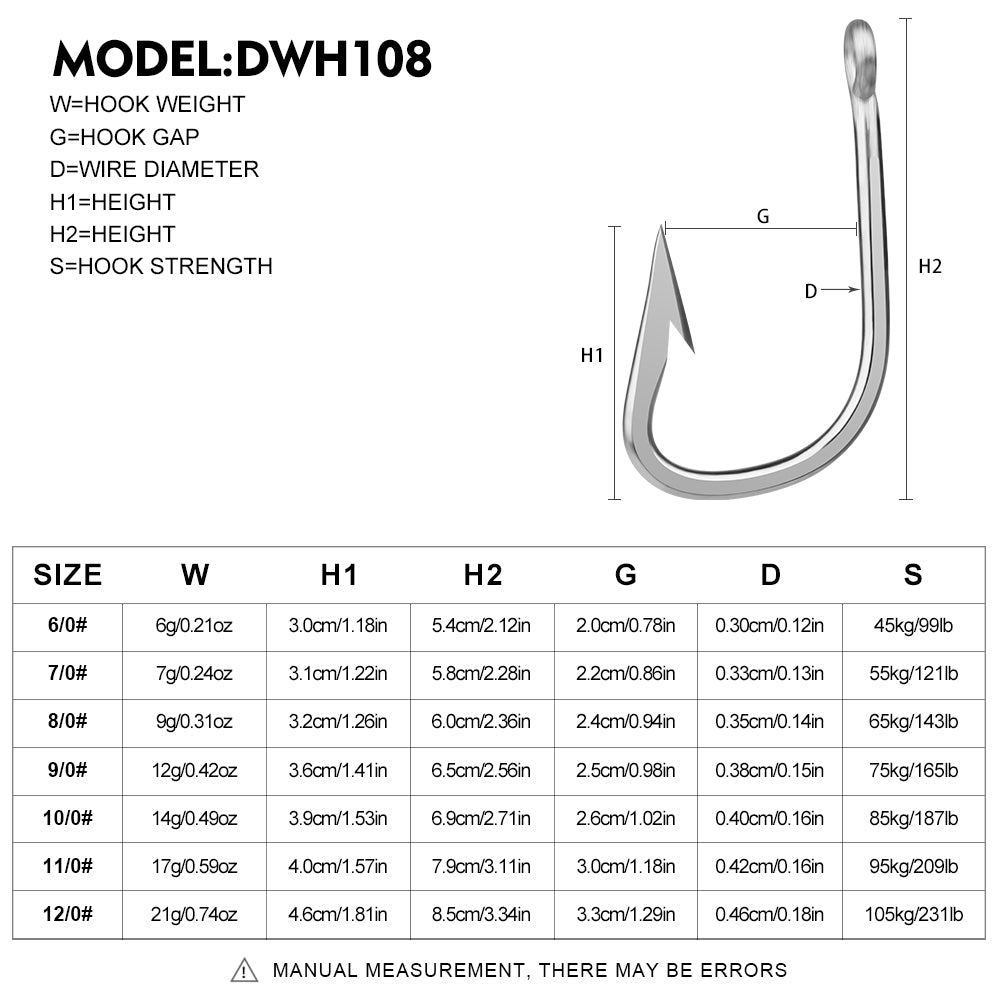 MODEL:DWH108

W=HOOK WEIGHT
G=HOOK GAP
D=WIRE DIAMETER
H1=HEIGHT
H2=HEIGHT
S=HOOK STRENGTH

G
D
H1
H2

| SIZE | W | H1 | H2 | G | D | S |
|---|---|---|---|---|---|---|
| 6/0# | 6g/0.21oz | 3.0cm/1.18in | 5.4cm/2.12in | 2.0cm/0.78in | 0.30cm/0.12in | 45kg/99lb |
| 7/0# | 7g/0.24oz | 3.1cm/1.22in | 5.8cm/2.28in | 2.2cm/0.86in | 0.33cm/0.13in | 55kg/121lb |
| 8/0# | 9g/0.31oz | 3.2cm/1.26in | 6.0cm/2.36in | 2.4cm/0.94in | 0.35cm/0.14in | 65kg/143lb |
| 9/0# | 12g/0.42oz | 3.6cm/1.41in | 6.5cm/2.56in | 2.5cm/0.98in | 0.38cm/0.15in | 75kg/165lb |
| 10/0# | 14g/0.49oz | 3.9cm/1.53in | 6.9cm/2.71in | 2.6cm/1.02in | 0.40cm/0.16in | 85kg/187lb |
| 11/0# | 17g/0.59oz | 4.0cm/1.57in | 7.9cm/3.11in | 3.0cm/1.18in | 0.42cm/0.16in | 95kg/209lb |
| 12/0# | 21g/0.74oz | 4.6cm/1.81in | 8.5cm/3.34in | 3.3cm/1.29in | 0.46cm/0.18in | 105kg/231lb |

MANUAL MEASUREMENT, THERE MAY BE ERRORS